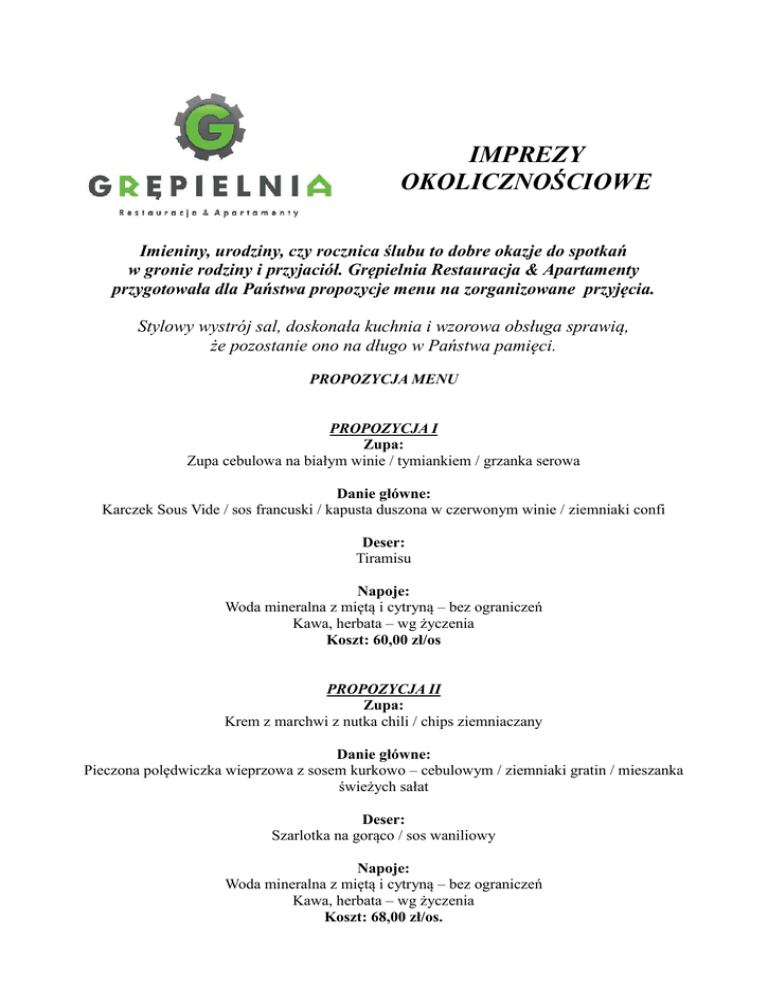 G
GRĘPIELNIA
Restauracja & Apartamenty

IMPREZY
OKOLICZNOŚCIOWE

Imieniny, urodziny, czy rocznica ślubu to dobre okazje do spotkań w gronie rodziny i przyjaciół. Grępielnia Restauracja & Apartamenty przygotowała dla Państwa propozycje menu na zorganizowane przyjęcia.

Stylowy wystrój sal, doskonała kuchnia i wzorowa obsługa sprawią, że pozostanie ono na długo w Państwa pamięci.

PROPOZYCJA MENU

PROPOZYCJA I
Zupa:
Zupa cebulowa na białym winie / tymiankiem / grzanka serowa

Danie główne:
Karczek Sous Vide / sos francuski / kapusta duszona w czerwonym winie / ziemniaki confi

Deser:
Tiramisu

Napoje:
Woda mineralna z miętą i cytryną – bez ograniczeń
Kawa, herbata – wg życzenia
Koszt: 60,00 zł/os

PROPOZYCJA II
Zupa:
Krem z marchwi z nutka chili / chips ziemniaczany

Danie główne:
Pieczona polędwiczka wieprzowa z sosem kurkowo – cebulowym / ziemniaki gratin / mieszanka świeżych sałat

Deser:
Szarlotka na gorąco / sos waniliowy

Napoje:
Woda mineralna z miętą i cytryną – bez ograniczeń
Kawa, herbata – wg życzenia
Koszt: 68,00 zł/os.